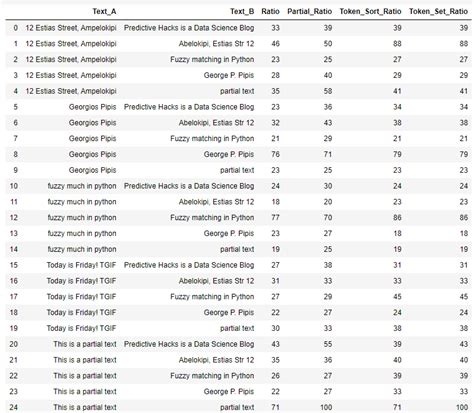 |  | Text_A | Text_B | Ratio | Partial_Ratio | Token_Sort_Ratio | Token_Set_Ratio |
|---|---|---|---|---|---|---|
| 0 | 12 Estias Street, Ampelokipi | Predictive Hacks is a Data Science Blog | 33 | 39 | 39 | 39 |
| 1 | 12 Estias Street, Ampelokipi | Abelokipi, Estias Str 12 | 46 | 50 | 88 | 88 |
| 2 | 12 Estias Street, Ampelokipi | Fuzzy matching in Python | 23 | 25 | 27 | 27 |
| 3 | 12 Estias Street, Ampelokipi | George P. Pipis | 28 | 40 | 29 | 29 |
| 4 | 12 Estias Street, Ampelokipi | partial text | 35 | 58 | 41 | 41 |
| 5 | Georgios Pipis | Predictive Hacks is a Data Science Blog | 23 | 36 | 34 | 34 |
| 6 | Georgios Pipis | Abelokipi, Estias Str 12 | 32 | 43 | 38 | 38 |
| 7 | Georgios Pipis | Fuzzy matching in Python | 21 | 29 | 21 | 21 |
| 8 | Georgios Pipis | George P. Pipis | 76 | 71 | 79 | 79 |
| 9 | Georgios Pipis | partial text | 23 | 25 | 23 | 23 |
| 10 | fuzzy much in python | Predictive Hacks is a Data Science Blog | 24 | 30 | 24 | 24 |
| 11 | fuzzy much in python | Abelokipi, Estias Str 12 | 18 | 20 | 23 | 23 |
| 12 | fuzzy much in python | Fuzzy matching in Python | 77 | 70 | 86 | 86 |
| 13 | fuzzy much in python | George P. Pipis | 23 | 27 | 18 | 18 |
| 14 | fuzzy much in python | partial text | 19 | 25 | 19 | 19 |
| 15 | Today is Friday! TGIF | Predictive Hacks is a Data Science Blog | 27 | 38 | 31 | 31 |
| 16 | Today is Friday! TGIF | Abelokipi, Estias Str 12 | 31 | 33 | 33 | 33 |
| 17 | Today is Friday! TGIF | Fuzzy matching in Python | 27 | 29 | 45 | 45 |
| 18 | Today is Friday! TGIF | George P. Pipis | 22 | 27 | 24 | 24 |
| 19 | Today is Friday! TGIF | partial text | 30 | 33 | 38 | 38 |
| 20 | This is a partial text | Predictive Hacks is a Data Science Blog | 43 | 55 | 39 | 43 |
| 21 | This is a partial text | Abelokipi, Estias Str 12 | 35 | 36 | 40 | 40 |
| 22 | This is a partial text | Fuzzy matching in Python | 26 | 27 | 39 | 39 |
| 23 | This is a partial text | George P. Pipis | 22 | 27 | 33 | 33 |
| 24 | This is a partial text | partial text | 71 | 100 | 71 | 100 |